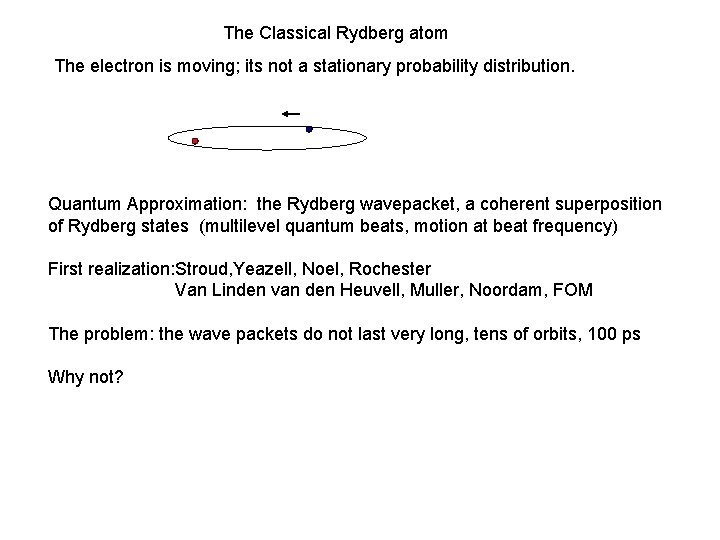 The Classical Rydberg atom

The electron is moving; its not a stationary probability distribution.

Quantum Approximation: the Rydberg wavepacket, a coherent superposition of Rydberg states (multilevel quantum beats, motion at beat frequency)

First realization:Stroud,Yeazell, Noel, Rochester
Van Linden van den Heuvell, Muller, Noordam, FOM

The problem: the wave packets do not last very long, tens of orbits, 100 ps

Why not?